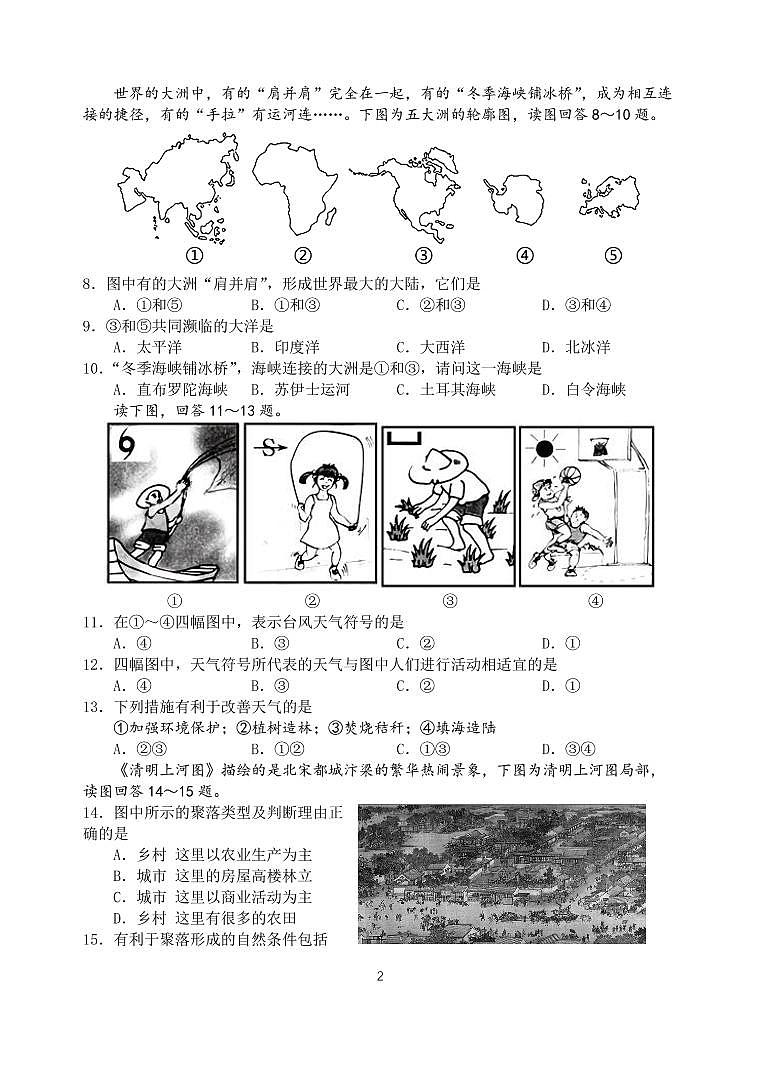 世界的大洲中，有的“肩并肩”完全在一起，有的“冬季海峡铺冰桥”，成为相互连接的捷径，有的“手拉”有运河连……。下图为五大洲的轮廓图，读图回答 8～10 题。

① ② ③ ④ ⑤

8．图中有的大洲“肩并肩”，形成世界最大的大陆，它们是
A．①和⑤ B．①和③ C．②和③ D．③和④

9．③和⑤共同濒临的大洋是
A．太平洋 B．印度洋 C．大西洋 D．北冰洋

10．“冬季海峡铺冰桥”，海峡连接的大洲是①和③，请问这一海峡是
A．直布罗陀海峡 B．苏伊士运河 C．土耳其海峡 D．白令海峡

读下图，回答 11～13 题。

① ② ③ ④

11．在①～④四幅图中，表示台风天气符号的是
A．④ B．③ C．② D．①

12．四幅图中，天气符号所代表的天气与图中人们进行活动相适宜的是
A．④ B．③ C．② D．①

13．下列措施有利于改善天气的是
①加强环境保护；②植树造林；③焚烧秸秆；④填海造陆
A．②③ B．①② C．①③ D．③④

《清明上河图》描绘的是北宋都城汴梁的繁华热闹景象，下图为清明上河图局部，读图回答 14～15 题。

14．图中所示的聚落类型及判断理由正确的是
A．乡村 这里以农业生产为主
B．城市 这里的房屋高楼林立
C．城市 这里以商业活动为主
D．乡村 这里有很多的农田

15．有利于聚落形成的自然条件包括

2